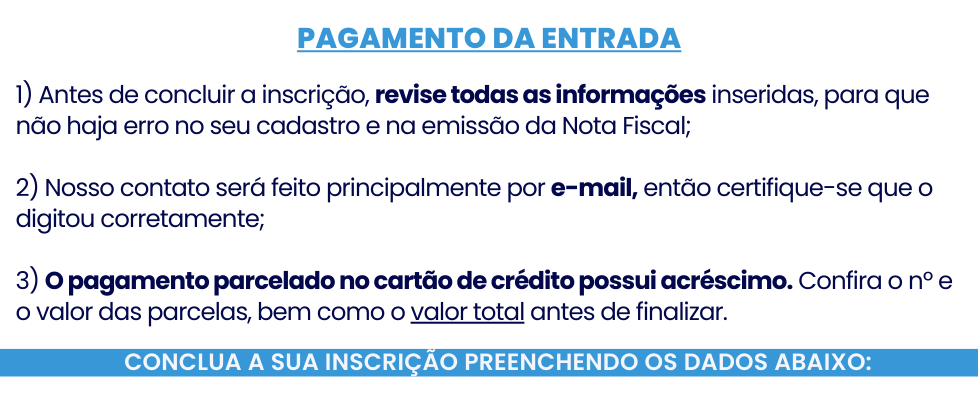 PAGAMENTO DA ENTRADA

1) Antes de concluir a inscrição, revise todas as informações inseridas, para que não haja erro no seu cadastro e na emissão da Nota Fiscal;

2) Nosso contato será feito principalmente por e-mail, então certifique-se que o digitou corretamente;

3) O pagamento parcelado no cartão de crédito possui acréscimo. Confira o nº e o valor das parcelas, bem como o valor total antes de finalizar.

CONCLUA A SUA INSCRIÇÃO PREENCHENDO OS DADOS ABAIXO: